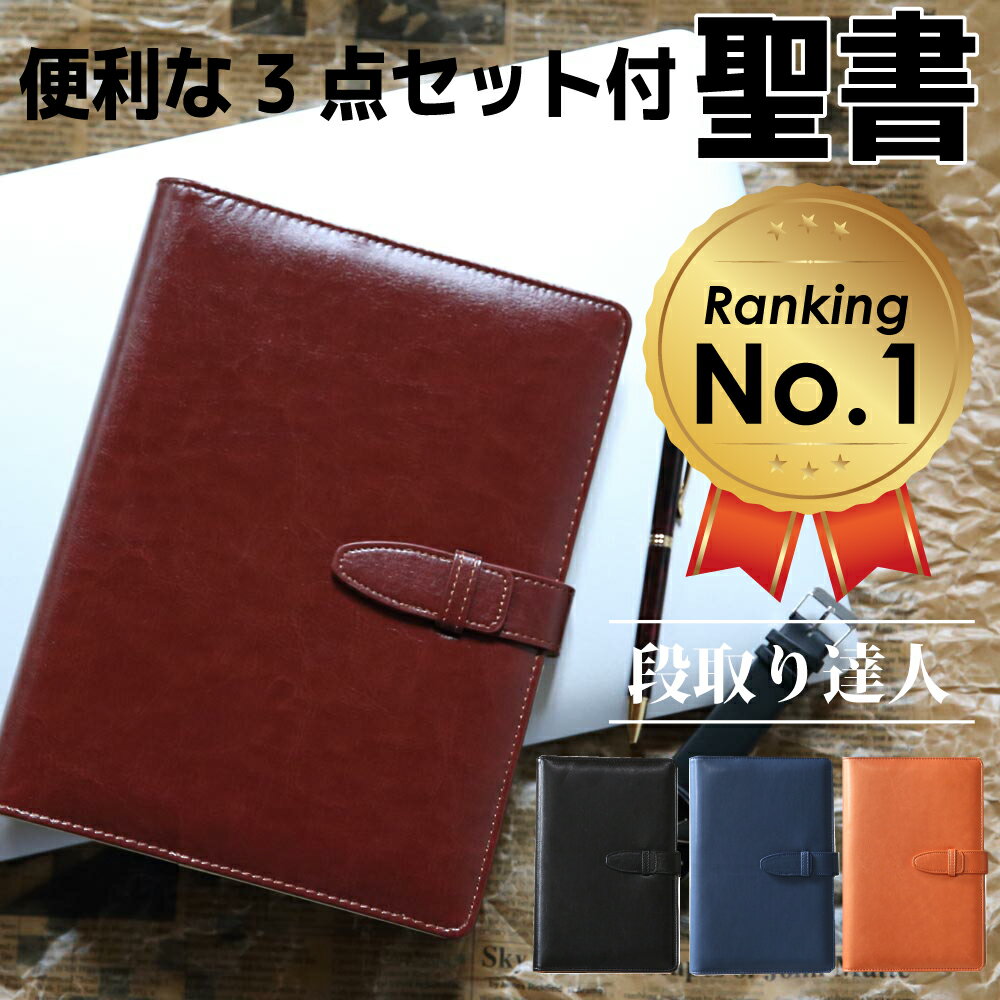 便利な 3 点セット付 聖書

Ranking
No.1

段取り達人